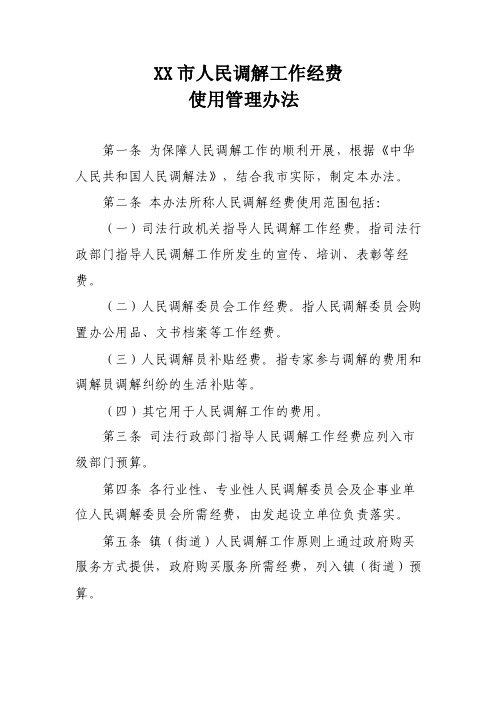 XX 市人民调解工作经费
使用管理办法

第一条 为保障人民调解工作的顺利开展，根据《中华人民共和国人民调解法》，结合我市实际，制定本办法。

第二条 本办法所称人民调解经费使用范围包括：

（一）司法行政机关指导人民调解工作经费。指司法行政部门指导人民调解工作所发生的宣传、培训、表彰等经费。

（二）人民调解委员会工作经费。指人民调解委员会购置办公用品、文书档案等工作经费。

（三）人民调解员补贴经费。指专家参与调解的费用和调解员调解纠纷的生活补贴等。

（四）其它用于人民调解工作的费用。

第三条 司法行政部门指导人民调解工作经费应列入市级部门预算。

第四条 各行业性、专业性人民调解委员会及企事业单位人民调解委员会所需经费，由发起设立单位负责落实。

第五条 镇（街道）人民调解工作原则上通过政府购买服务方式提供，政府购买服务所需经费，列入镇（街道）预算。